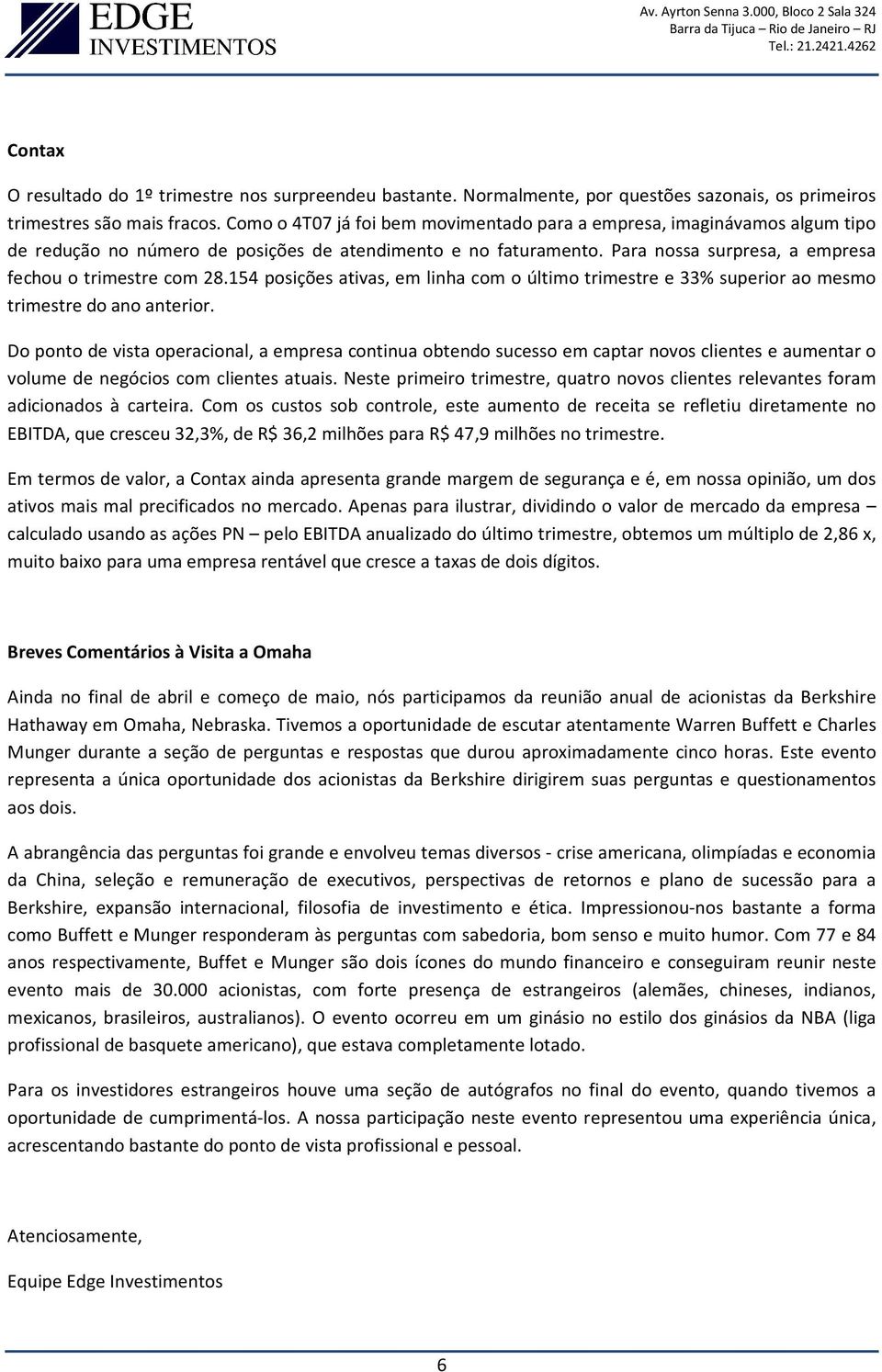 EDGE
INVESTIMENTOS

Av. Ayrton Senna 3.000, Bloco 2 Sala 324
Barra da Tijuca – Rio de Janeiro – RJ
Tel.: 21.2421.4262

Contax

O resultado do 1º trimestre nos surpreendeu bastante. Normalmente, por questões sazonais, os primeiros trimestres são mais fracos. Como o 4T07 já foi bem movimentado para a empresa, imaginávamos algum tipo de redução no número de posições de atendimento e no faturamento. Para nossa surpresa, a empresa fechou o trimestre com 28.154 posições ativas, em linha com o último trimestre e 33% superior ao mesmo trimestre do ano anterior.

Do ponto de vista operacional, a empresa continua obtendo sucesso em captar novos clientes e aumentar o volume de negócios com clientes atuais. Neste primeiro trimestre, quatro novos clientes relevantes foram adicionados à carteira. Com os custos sob controle, este aumento de receita se refletiu diretamente no EBITDA, que cresceu 32,3%, de R$ 36,2 milhões para R$ 47,9 milhões no trimestre.

Em termos de valor, a Contax ainda apresenta grande margem de segurança e é, em nossa opinião, um dos ativos mais mal precificados no mercado. Apenas para ilustrar, dividindo o valor de mercado da empresa – calculado usando as ações PN – pelo EBITDA anualizado do último trimestre, obtemos um múltiplo de 2,86 x, muito baixo para uma empresa rentável que cresce a taxas de dois dígitos.

Breves Comentários à Visita a Omaha

Ainda no final de abril e começo de maio, nós participamos da reunião anual de acionistas da Berkshire Hathaway em Omaha, Nebraska. Tivemos a oportunidade de escutar atentamente Warren Buffett e Charles Munger durante a seção de perguntas e respostas que durou aproximadamente cinco horas. Este evento representa a única oportunidade dos acionistas da Berkshire dirigirem suas perguntas e questionamentos aos dois.

A abrangência das perguntas foi grande e envolveu temas diversos - crise americana, olimpíadas e economia da China, seleção e remuneração de executivos, perspectivas de retornos e plano de sucessão para a Berkshire, expansão internacional, filosofia de investimento e ética. Impressionou-nos bastante a forma como Buffett e Munger responderam às perguntas com sabedoria, bom senso e muito humor. Com 77 e 84 anos respectivamente, Buffet e Munger são dois ícones do mundo financeiro e conseguiram reunir neste evento mais de 30.000 acionistas, com forte presença de estrangeiros (alemães, chineses, indianos, mexicanos, brasileiros, australianos). O evento ocorreu em um ginásio no estilo dos ginásios da NBA (liga profissional de basquete americano), que estava completamente lotado.

Para os investidores estrangeiros houve uma seção de autógrafos no final do evento, quando tivemos a oportunidade de cumprimentá-los. A nossa participação neste evento representou uma experiência única, acrescentando bastante do ponto de vista profissional e pessoal.

Atenciosamente,

Equipe Edge Investimentos

6